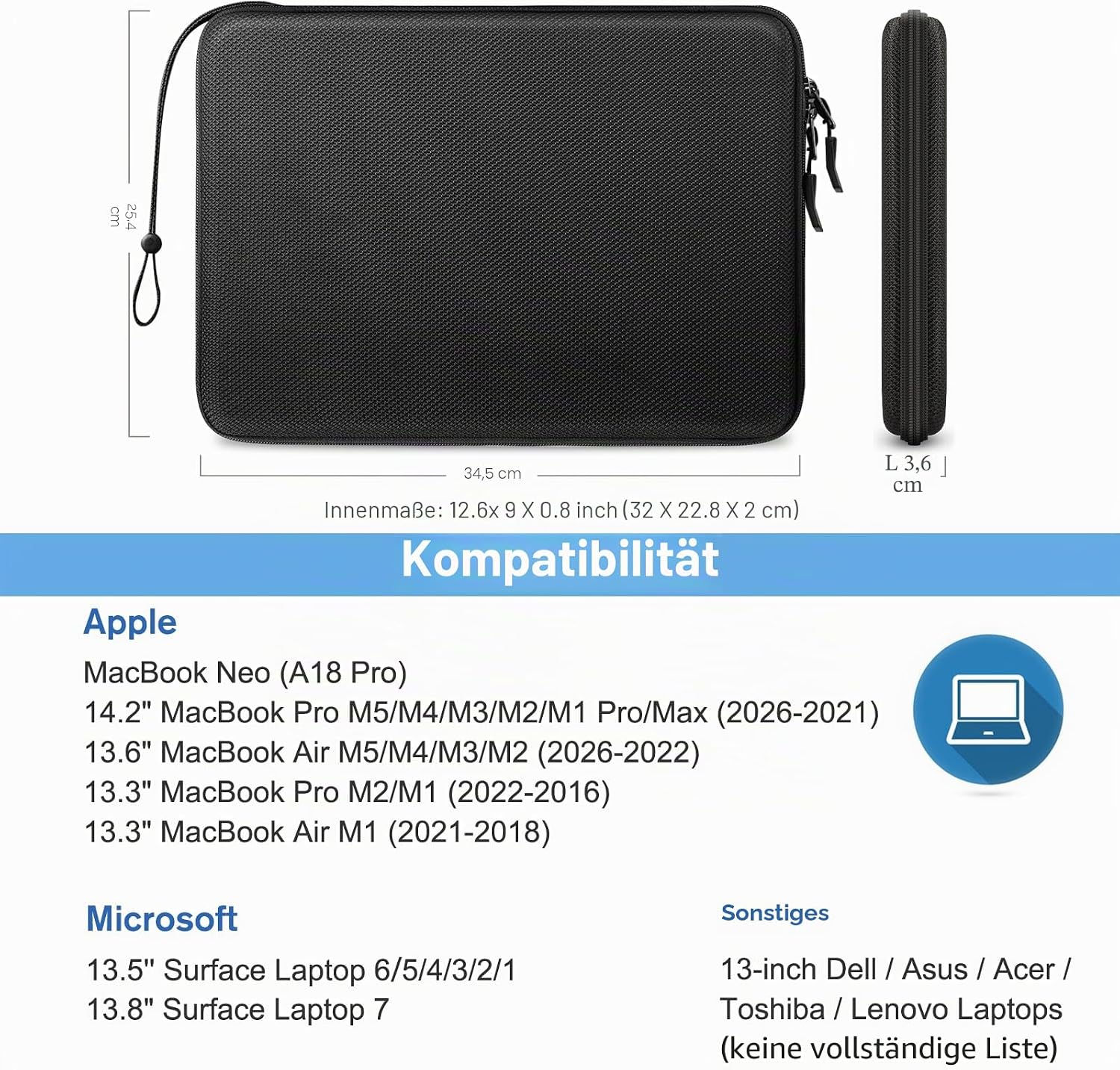 25,4 cm

34,5 cm

L 3,6 cm

Innenmaße: 12.6x 9 X 0.8 inch (32 X 22.8 X 2 cm)

Kompatibilität

Apple

MacBook Neo (A18 Pro)
14.2" MacBook Pro M5/M4/M3/M2/M1 Pro/Max (2026-2021)
13.6" MacBook Air M5/M4/M3/M2 (2026-2022)
13.3" MacBook Pro M2/M1 (2022-2016)
13.3" MacBook Air M1 (2021-2018)

Microsoft

13.5'' Surface Laptop 6/5/4/3/2/1
13.8" Surface Laptop 7

Sonstiges

13-inch Dell / Asus / Acer / Toshiba / Lenovo Laptops (keine vollständige Liste)